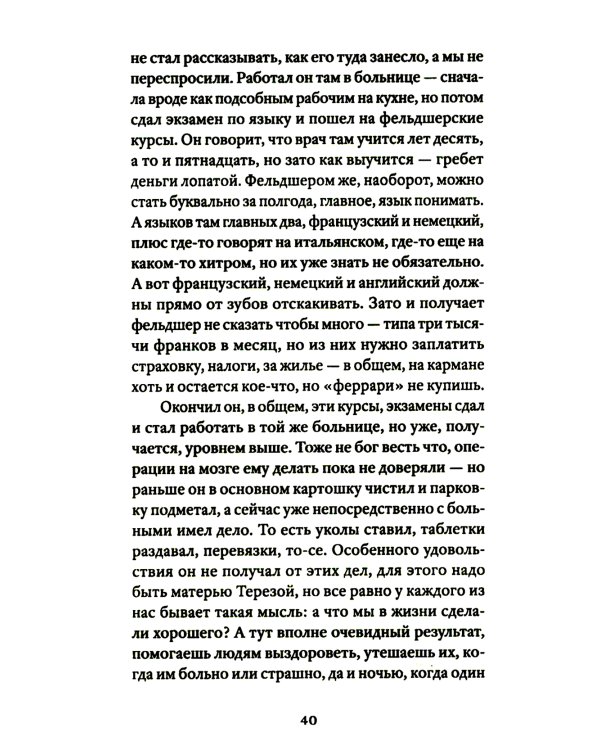 не стал рассказывать, как его туда занесло, а мы не переспросили. Работал он там в больнице — сначала вроде как подсобным рабочим на кухне, но потом сдал экзамен по языку и пошел на фельдшерские курсы. Он говорит, что врач там учится лет десять, а то и пятнадцать, но зато как выучится — гребет деньги лопатой. Фельдшером же, наоборот, можно стать буквально за полгода, главное, язык понимать. А языков там главных два, французский и немецкий, плюс где-то говорят на итальянском, где-то еще на каком-то хитром, но их уже знать не обязательно. А вот французский, немецкий и английский должны прямо от зубов отскакивать. Зато и получает фельдшер не сказать чтобы много — типа три тысячи франков в месяц, но из них нужно заплатить страховку, налоги, за жилье — в общем, на кармане хоть и остается кое-что, но «феррари» не купишь.

Окончил он, в общем, эти курсы, экзамены сдал и стал работать в той же больнице, но уже, получается, уровнем выше. Тоже не бог весть что, операции на мозге ему делать пока не доверяли — но раньше он в основном картошку чистил и парковку подметал, а сейчас уже непосредственно с больными имел дело. То есть уколы ставил, таблетки раздавал, перевязки, то-се. Особенного удовольствия он не получал от этих дел, для этого надо быть матерью Терезой, но все равно у каждого из нас бывает такая мысль: а что мы в жизни сделали хорошего? А тут вполне очевидный результат, помогаешь людям выздороветь, утешаешь их, когда им больно или страшно, да и ночью, когда один

40